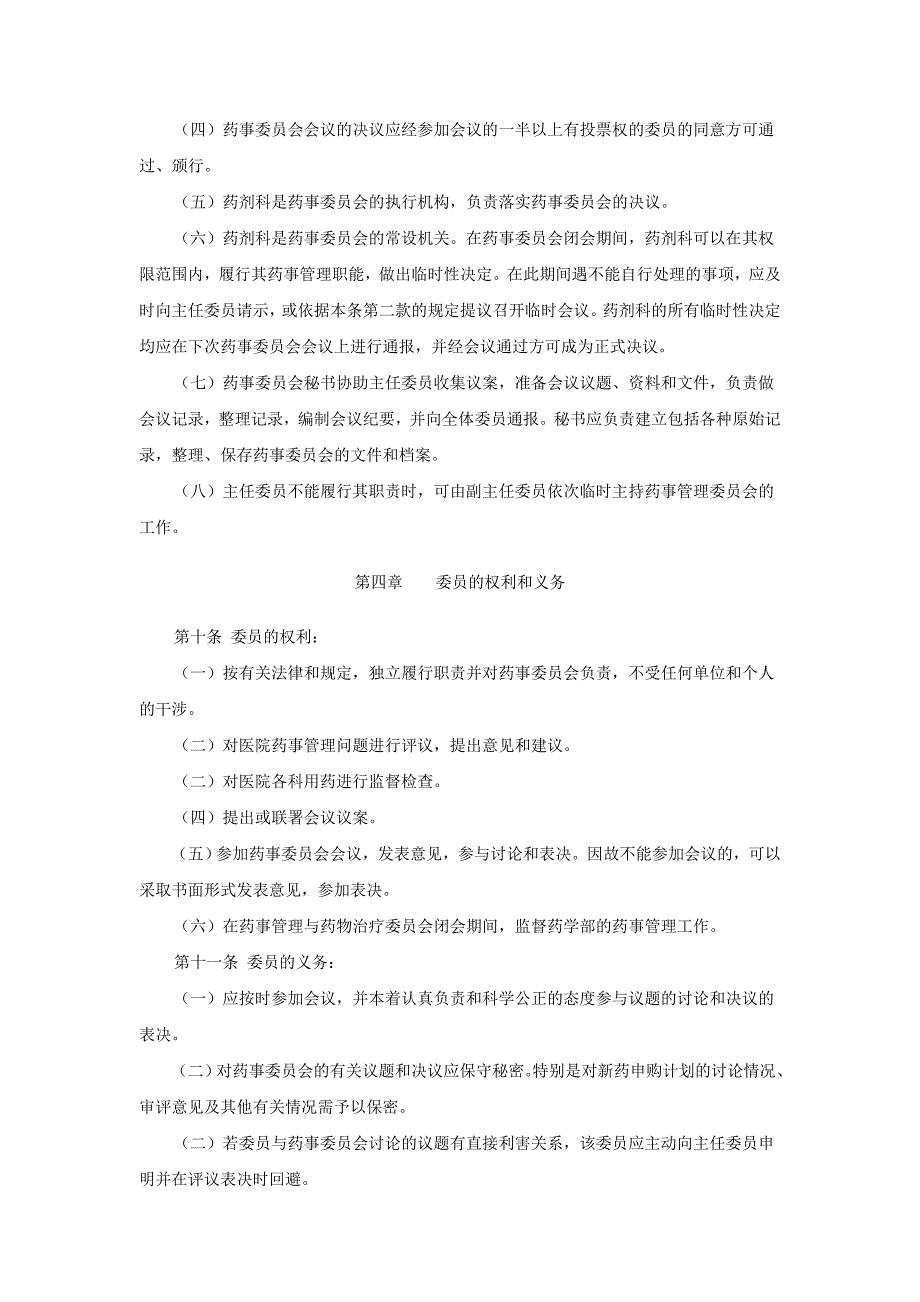 （四）药事委员会会议的决议应经参加会议的一半以上有投票权的委员的同意方可通过、颁行。

（五）药剂科是药事委员会的执行机构，负责落实药事委员会的决议。

（六）药剂科是药事委员会的常设机关。在药事委员会闭会期间，药剂科可以在其权限范围内，履行其药事管理职能，做出临时性决定。在此期间遇不能自行处理的事项，应及时向主任委员请示，或依据本条第二款的规定提议召开临时会议。药剂科的所有临时性决定均应在下次药事委员会会议上进行通报，并经会议通过方可成为正式决议。

（七）药事委员会秘书协助主任委员收集议案，准备会议议题、资料和文件，负责做会议记录，整理记录，编制会议纪要，并向全体委员通报。秘书应负责建立包括各种原始记录，整理、保存药事委员会的文件和档案。

（八）主任委员不能履行其职责时，可由副主任委员依次临时主持药事管理委员会的工作。

第四章　　委员的权利和义务

第十条 委员的权利：

（一）按有关法律和规定，独立履行职责并对药事委员会负责，不受任何单位和个人的干涉。

（二）对医院药事管理问题进行评议，提出意见和建议。

（二）对医院各科用药进行监督检查。

（四）提出或联署会议议案。

（五）参加药事委员会会议，发表意见，参与讨论和表决。因故不能参加会议的，可以采取书面形式发表意见，参加表决。

（六）在药事管理与药物治疗委员会闭会期间，监督药学部的药事管理工作。

第十一条 委员的义务：

（一）应按时参加会议，并本着认真负责和科学公正的态度参与议题的讨论和决议的表决。

（二）对药事委员会的有关议题和决议应保守秘密。特别是对新药申购计划的讨论情况、审评意见及其他有关情况需予以保密。

（二）若委员与药事委员会讨论的议题有直接利害关系，该委员应主动向主任委员申明并在评议表决时回避。